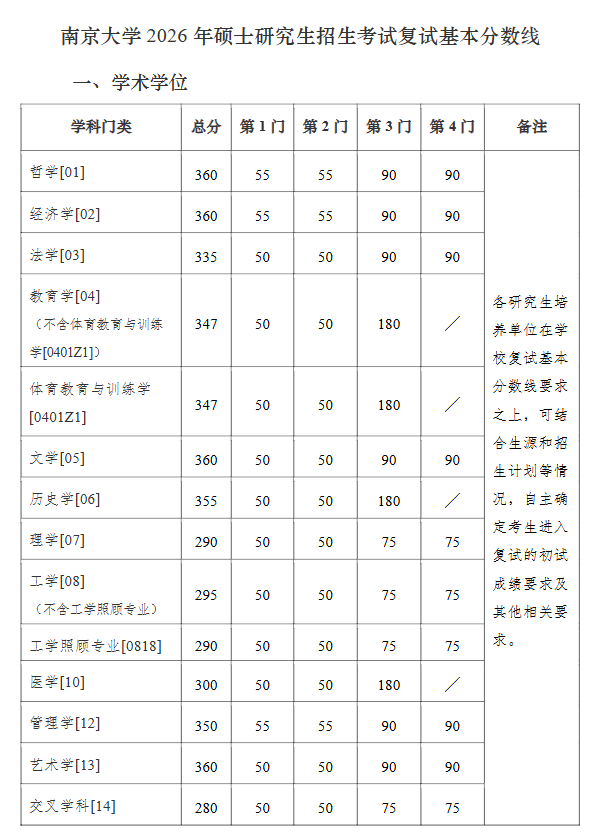 南京大学 2026 年硕士研究生招生考试复试基本分数线

一、学术学位

| 学科门类 | 总分 | 第 1 门 | 第 2 门 | 第 3 门 | 第 4 门 | 备注 |
|---|---|---|---|---|---|---|
| 哲学[01] | 360 | 55 | 55 | 90 | 90 | 各研究生培养单位在学校复试基本分数线要求之上，可结合生源和招生计划等情况，自主确定考生进入复试的初试成绩要求及其他相关要求。 |
| 经济学[02] | 360 | 55 | 55 | 90 | 90 | |
| 法学[03] | 335 | 50 | 50 | 90 | 90 | |
| 教育学[04]（不含体育教育与训练学[0401Z1]） | 347 | 50 | 50 | 180 | ／ | |
| 体育教育与训练学[0401Z1] | 347 | 50 | 50 | 180 | ／ | |
| 文学[05] | 360 | 50 | 50 | 90 | 90 | |
| 历史学[06] | 355 | 50 | 50 | 180 | ／ | |
| 理学[07] | 290 | 50 | 50 | 75 | 75 | |
| 工学[08]（不含工学照顾专业） | 295 | 50 | 50 | 75 | 75 | |
| 工学照顾专业[0818] | 290 | 50 | 50 | 75 | 75 | |
| 医学[10] | 300 | 50 | 50 | 180 | ／ | |
| 管理学[12] | 350 | 55 | 55 | 90 | 90 | |
| 艺术学[13] | 360 | 50 | 50 | 90 | 90 | |
| 交叉学科[14] | 280 | 50 | 50 | 75 | 75 | |